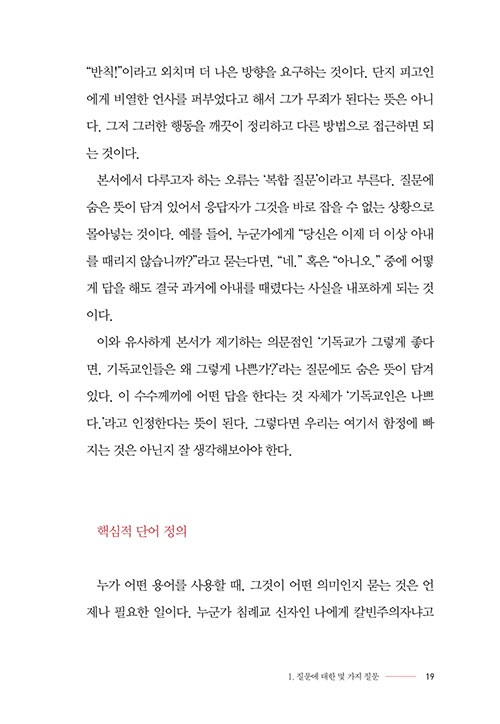 "반칙!"이라고 외치며 더 나은 방향을 요구하는 것이다. 단지 피고인에게 비열한 언사를 퍼부었다고 해서 그가 무죄가 된다는 뜻은 아니다. 그저 그러한 행동을 깨끗이 정리하고 다른 방법으로 접근하면 되는 것이다.

본서에서 다루고자 하는 오류는 '복합 질문'이라고 부른다. 질문에 숨은 뜻이 담겨 있어서 응답자가 그것을 바로 잡을 수 없는 상황으로 몰아넣는 것이다. 예를 들어, 누군가에게 "당신은 이제 더 이상 아내를 때리지 않습니까?"라고 묻는다면, "네." 혹은 "아니오." 중에 어떻게 답을 해도 결국 과거에 아내를 때렸다는 사실을 내포하게 되는 것이다.

이와 유사하게 본서가 제기하는 의문점인 '기독교가 그렇게 좋다면, 기독교인들은 왜 그렇게 나쁜가?'라는 질문에도 숨은 뜻이 담겨 있다. 이 수수께끼에 어떤 답을 한다는 것 자체가 '기독교인은 나쁘다.'라고 인정한다는 뜻이 된다. 그렇다면 우리는 여기서 함정에 빠지는 것은 아닌지 잘 생각해보아야 한다.

핵심적 단어 정의

누가 어떤 용어를 사용할 때, 그것이 어떤 의미인지 묻는 것은 언제나 필요한 일이다. 누군가 침례교 신자인 나에게 칼빈주의자냐고

1. 질문에 대한 몇 가지 질문 19